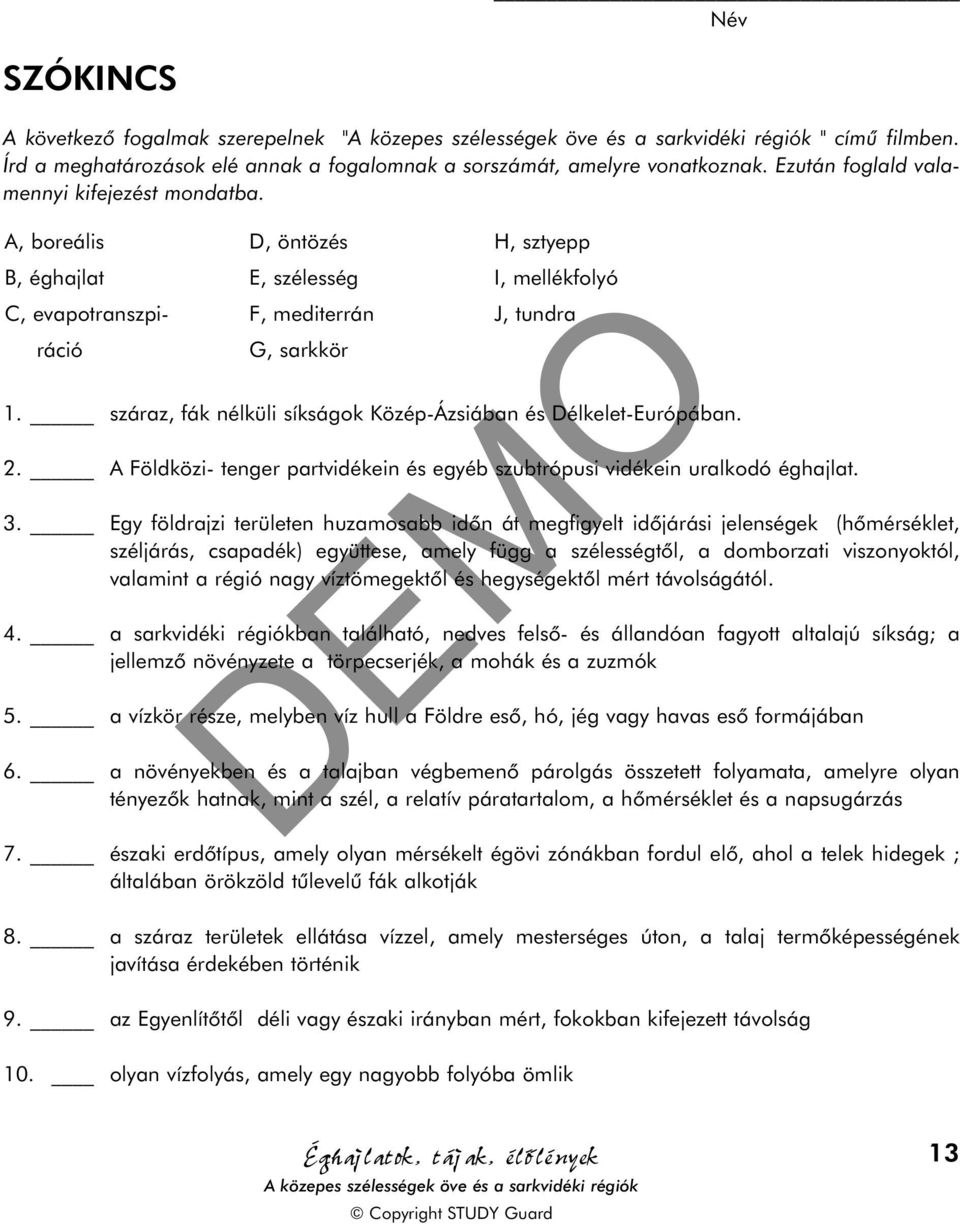 Név

SZÓKINCS

A következő fogalmak szerepelnek "A közepes szélességek öve és a sarkvidéki régiók " című filmben. Írd a meghatározások elé annak a fogalomnak a sorszámát, amelyre vonatkoznak. Ezután foglald valamennyi kifejezést mondatba.

A, boreális
B, éghajlat
C, evapotranszpiráció

D, öntözés
E, szélesség
F, mediterrán
G, sarkkör

H, sztyepp
I, mellékfolyó
J, tundra

1. _____ száraz, fák nélküli síkságok Közép-Ázsiában és Délkelet-Európában.

2. _____ A Földközi- tenger partvidékein és egyéb szubtrópusi vidékein uralkodó éghajlat.

3. _____ Egy földrajzi területen huzamosabb időn át megfigyelt időjárási jelenségek (hőmérséklet, széljárás, csapadék) együttese, amely függ a szélességtől, a domborzati viszonyoktól, valamint a régió nagy víztömegektől és hegységektől mért távolságától.

4. _____ a sarkvidéki régiókban található, nedves felső- és állandóan fagyott altalajú síkság; a jellemző növényzete a törpecserjék, a mohák és a zuzmók

5. _____ a vízkör része, melyben víz hull a Földre eső, hó, jég vagy havas eső formájában

6. _____ a növényekben és a talajban végbemenő párolgás összetett folyamata, amelyre olyan tényezők hatnak, mint a szél, a relatív páratartalom, a hőmérséklet és a napsugárzás

7. _____ északi erdőtípus, amely olyan mérsékelt égövi zónákban fordul elő, ahol a telek hidegek ; általában örökzöld tűlevelű fák alkotják

8. _____ a száraz területek ellátása vízzel, amely mesterséges úton, a talaj termőképességének javítása érdekében történik

9. _____ az Egyenlítőtől déli vagy északi irányban mért, fokokban kifejezett távolság

10. ____ olyan vízfolyás, amely egy nagyobb folyóba ömlik

DEMO

Éghajlatok, tájak, élőlények
A közepes szélességek öve és a sarkvidéki régiók
© Copyright STUDY Guard

13